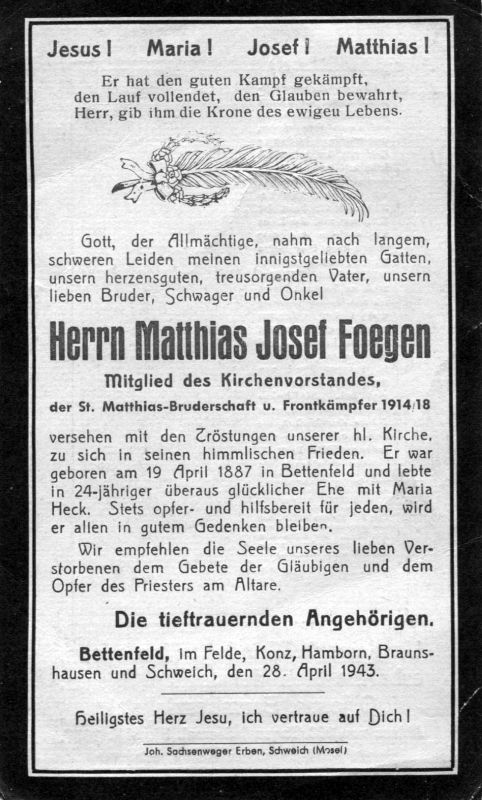 Jesus! Maria! Josef! Matthias!

Er hat den guten Kampf gekämpft, den Lauf vollendet, den Glauben bewahrt, Herr, gib ihm die Krone des ewigeu Lebens.

Gott, der Allmächtige, nahm nach langem, schweren Leiden meinen innigstgeliebten Gatten, unsern herzensguten, treusorgenden Vater, unsern lieben Bruder, Schwager und Onkel

Herrn Matthias Josef Foegen

Mitglied des Kirchenvorstandes,

der St. Matthias-Bruderschaft u. Frontkämpfer 1914/18

versehen mit den Tröstungen unserer hl. Kirche, zu sich in seinen himmlischen Frieden. Er war geboren am 19 April 1887 in Bettenfeld und lebte in 24-jähriger überaus glücklicher Ehe mit Maria Heck. Stets opfer- und hilfsbereit für jeden, wird er allen in gutem Gedenken bleiben.

Wir empfehlen die Seele unseres lieben Verstorbenen dem Gebete der Gläubigen und dem Opfer des Priesters am Altare.

Die tieftrauernden Angehörigen.

Bettenfeld, im Felde, Konz, Hamborn, Braunshausen und Schweich, den 28. April 1943.

Heiligstes Herz Jesu, ich vertraue auf Dich!

Joh. Sachsenweger Erben, Schweich (Mosel)